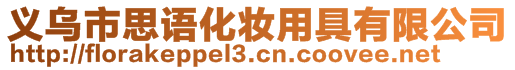 义乌市思语化妆用具有限公司
http://florakeppel3.cn.coovee.net